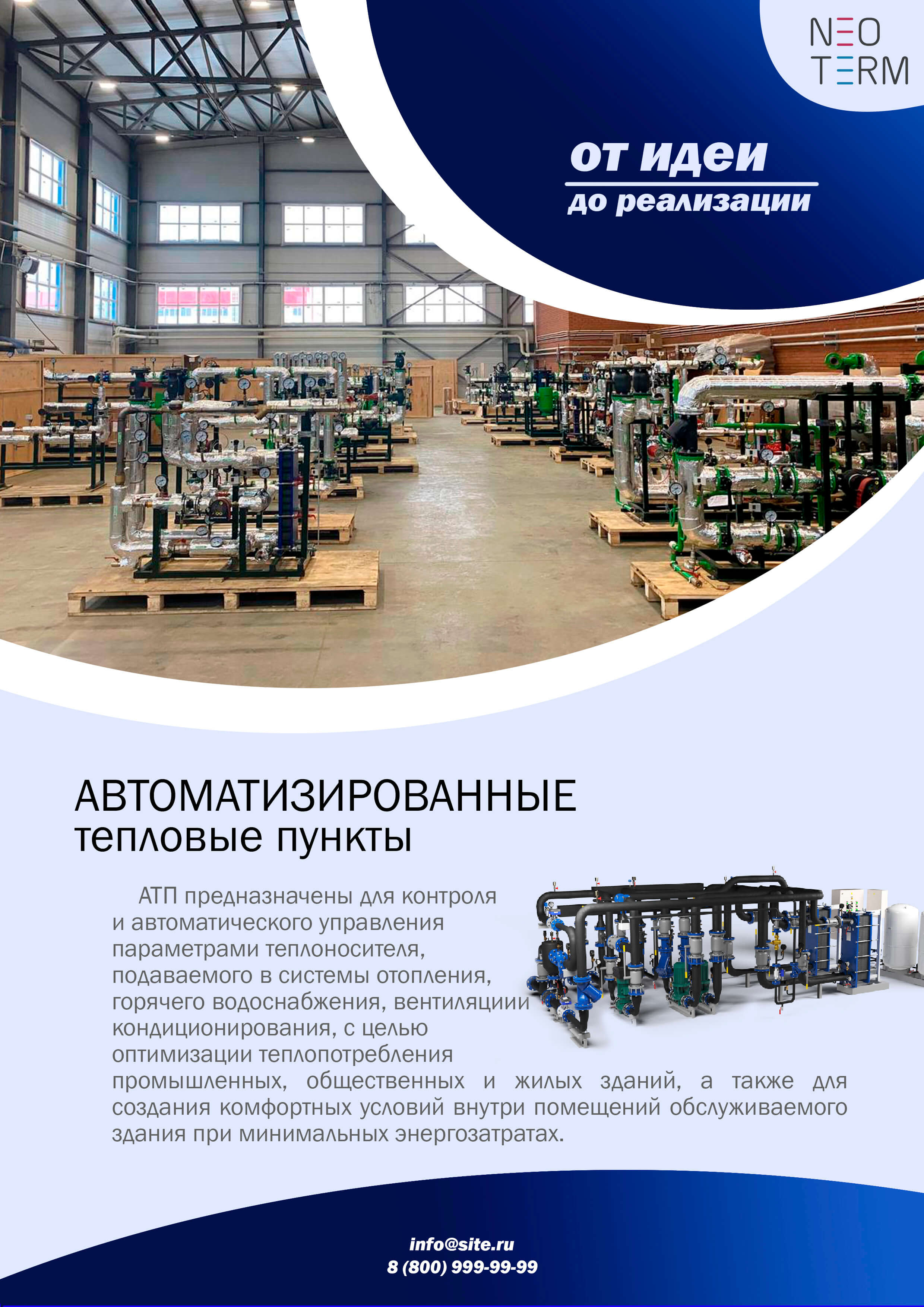 NEO
TERM

от идеи
до реализации

АВТОМАТИЗИРОВАННЫЕ
тепловые пункты

АТП предназначены для контроля и автоматического управления параметрами теплоносителя, подаваемого в системы отопления, горячего водоснабжения, вентиляциии кондиционирования, с целью оптимизации теплопотребления промышленных, общественных и жилых зданий, а также для создания комфортных условий внутри помещений обслуживаемого здания при минимальных энергозатратах.

info@site.ru
8 (800) 999-99-99